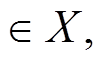 $\in X,$